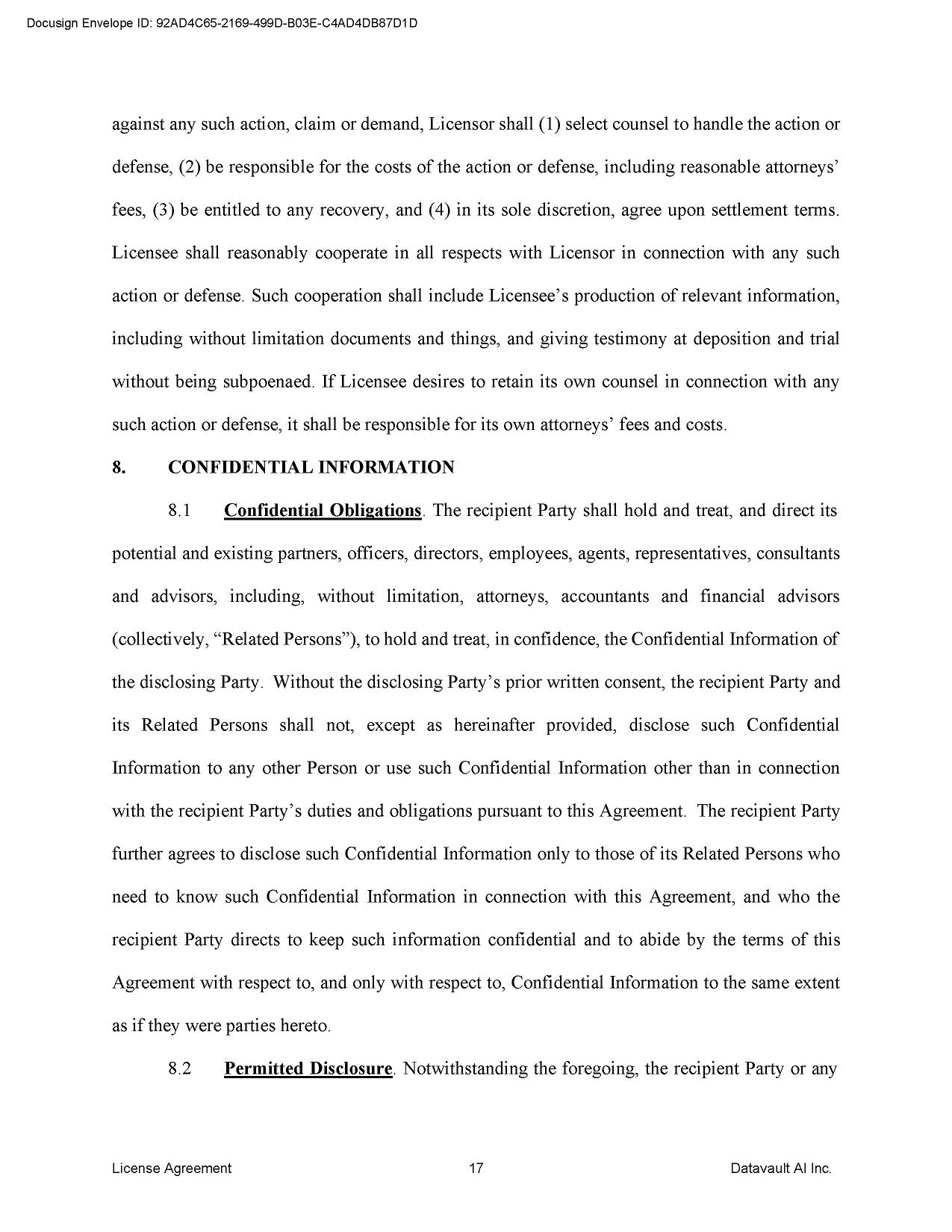 Docusign Envelope ID: 92AD4C65-2169-499D-B03E-C4AD4DB87D1D

against any such action, claim or demand, Licensor shall (1) select counsel to handle the action or defense, (2) be responsible for the costs of the action or defense, including reasonable attorneys' fees, (3) be entitled to any recovery, and (4) in its sole discretion, agree upon settlement terms. Licensee shall reasonably cooperate in all respects with Licensor in connection with any such action or defense. Such cooperation shall include Licensee's production of relevant information, including without limitation documents and things, and giving testimony at deposition and trial without being subpoenaed. If Licensee desires to retain its own counsel in connection with any such action or defense, it shall be responsible for its own attorneys' fees and costs.

8. CONFIDENTIAL INFORMATION

8.1 Confidential Obligations. The recipient Party shall hold and treat, and direct its potential and existing partners, officers, directors, employees, agents, representatives, consultants and advisors, including, without limitation, attorneys, accountants and financial advisors (collectively, "Related Persons"), to hold and treat, in confidence, the Confidential Information of the disclosing Party. Without the disclosing Party's prior written consent, the recipient Party and its Related Persons shall not, except as hereinafter provided, disclose such Confidential Information to any other Person or use such Confidential Information other than in connection with the recipient Party's duties and obligations pursuant to this Agreement. The recipient Party further agrees to disclose such Confidential Information only to those of its Related Persons who need to know such Confidential Information in connection with this Agreement, and who the recipient Party directs to keep such information confidential and to abide by the terms of this Agreement with respect to, and only with respect to, Confidential Information to the same extent as if they were parties hereto.

8.2 Permitted Disclosure. Notwithstanding the foregoing, the recipient Party or any

License Agreement 17 Datavault AI Inc.